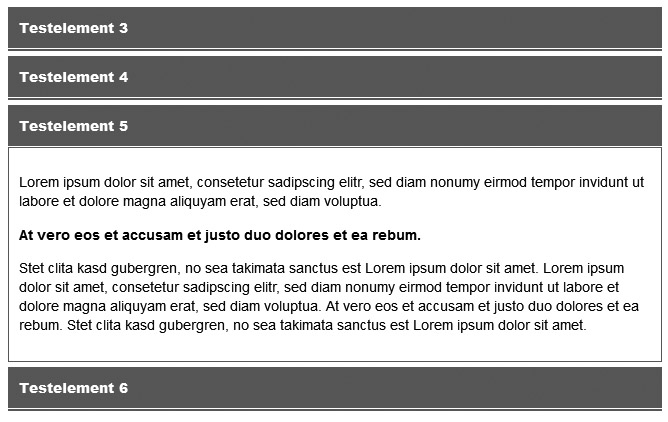 Testelement 3

Testelement 4

Testelement 5

Lorem ipsum dolor sit amet, consetetur sadipscing elitr, sed diam nonumy eirmod tempor invidunt ut labore et dolore magna aliquyam erat, sed diam voluptua.

At vero eos et accusam et justo duo dolores et ea rebum.

Stet clita kasd gubergren, no sea takimata sanctus est Lorem ipsum dolor sit amet. Lorem ipsum dolor sit amet, consetetur sadipscing elitr, sed diam nonumy eirmod tempor invidunt ut labore et dolore magna aliquyam erat, sed diam voluptua. At vero eos et accusam et justo duo dolores et ea rebum. Stet clita kasd gubergren, no sea takimata sanctus est Lorem ipsum dolor sit amet.

Testelement 6